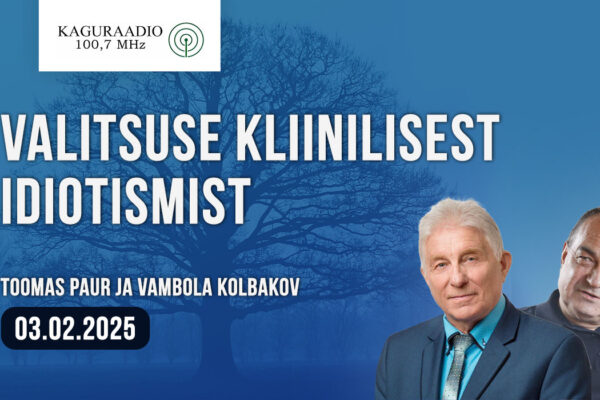 KAGURAADIO
100,7 MHz

VALITSUSE KLIINILISEST IDIOTISMIST

TOOMAS PAUR JA VAMBOLA KOLBAKOV

03.02.2025